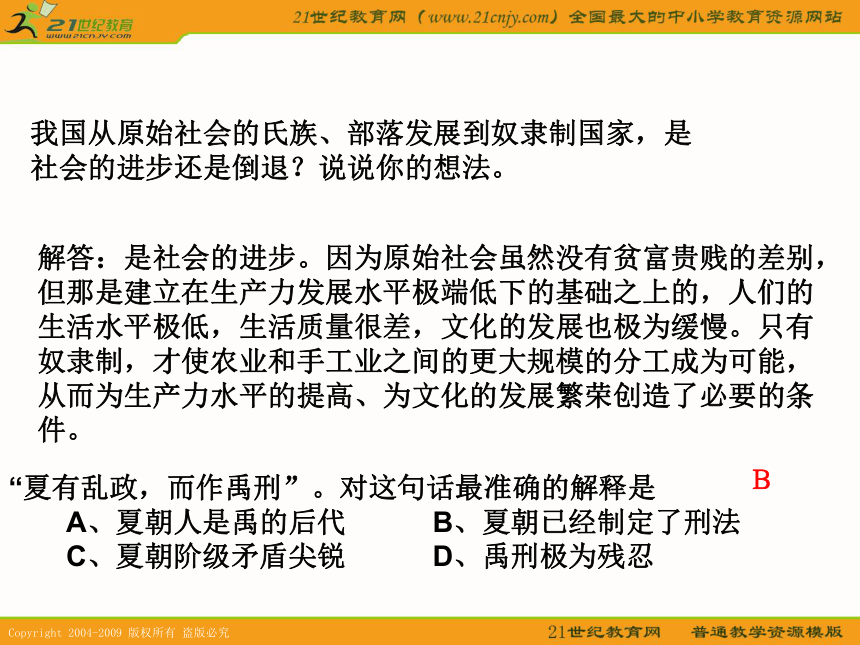 21世纪教育
www.21cnjy.com

21世纪教育网（www.21cnjy.com）全国最大的中小学教育资源网站

我国从原始社会的氏族、部落发展到奴隶制国家，是社会的进步还是倒退？说说你的想法。

解答：是社会的进步。因为原始社会虽然没有贫富贵贱的差别，但那是建立在生产力发展水平极端低下的基础之上的，人们的生活水平极低，生活质量很差，文化的发展也极为缓慢。只有奴隶制，才使农业和手工业之间的更大规模的分工成为可能，从而为生产力水平的提高、为文化的发展繁荣创造了必要的条件。

“夏有乱政，而作禹刑”。对这句话最准确的解释是

B

A、夏朝人是禹的后代　　B、夏朝已经制定了刑法
C、夏朝阶级矛盾尖锐　　D、禹刑极为残忍

Copyright 2004-2009 版权所有 盗版必究

21世纪教育网　普通教学资源模版